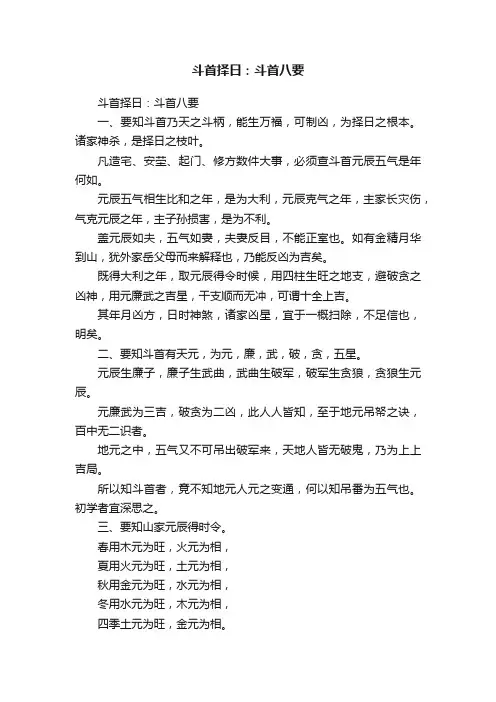 斗首择日：斗首八要

斗首择日：斗首八要

一、要知斗首乃天之斗柄，能生万福，可制凶，为择日之根本。诸家神杀，是择日之枝叶。

凡造宅、安茔、起门、修方数件大事，必须查斗首元辰五气是年何如。

元辰五气相生比和之年，是为大利，元辰克气之年，主家长灾伤，气克元辰之年，主子孙损害，是为不利。

盖元辰如夫，五气如妻，夫妻反目，不能正室也。如有金精月华到山，犹外家岳父母而来解释也，乃能反凶为吉矣。

既得大利之年，取元辰得令时候，用四柱生旺之地支，避破贪之凶神，用元廉武之吉星，干支顺而无冲，可谓十全上吉。

其年月凶方，日时神煞，诸家凶星，宜于一概扫除，不足信也，明矣。

二、要知斗首有天元，为元，廉，武，破，贪，五星。

元辰生廉子，廉子生武曲，武曲生破军，破军生贪狼，贪狼生元辰。

元廉武为三吉，破贪为二凶，此人人皆知，至于地元吊帑之诀，百中无二识者。

地元之中，五气又不可吊出破军来，天地人皆无破鬼，乃为上上吉局。

所以知斗首者，竟不知地元人元之变通，何以知吊番为五气也。初学者宜深思之。

三、要知山家元辰得时令。

春用木元为旺，火元为相，

夏用火元为旺，土元为相，

秋用金元为旺，水元为相，

冬用水元为旺，木元为相，

四季土元为旺，金元为相。